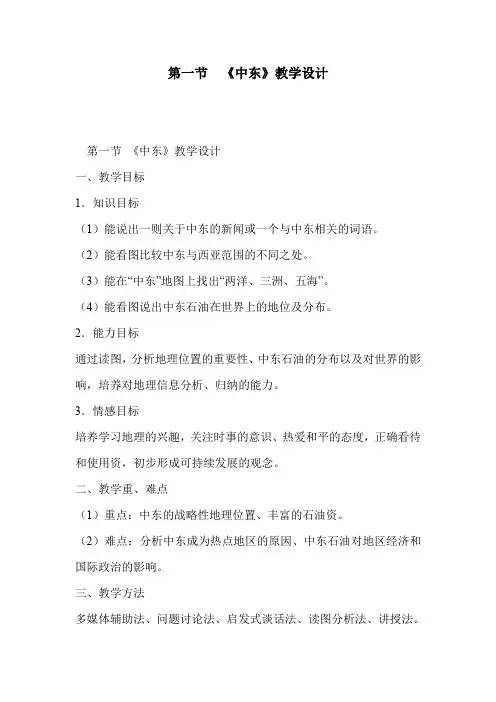 第一节 《中东》教学设计

第一节 《中东》教学设计

一、教学目标

1．知识目标

（1）能说出一则关于中东的新闻或一个与中东相关的词语。

（2）能看图比较中东与西亚范围的不同之处。

（3）能在“中东”地图上找出“两洋、三洲、五海”。

（4）能看图说出中东石油在世界上的地位及分布。

2．能力目标

通过读图，分析地理位置的重要性、中东石油的分布以及对世界的影响，培养对地理信息分析、归纳的能力。

3．情感目标

培养学习地理的兴趣，关注时事的意识、热爱和平的态度，正确看待和使用资，初步形成可持续发展的观念。

二、教学重、难点

（1）重点：中东的战略性地理位置、丰富的石油资。

（2）难点：分析中东成为热点地区的原因、中东石油对地区经济和国际政治的影响。

三、教学方法

多媒体辅助法、问题讨论法、启发式谈话法、读图分析法、讲授法。